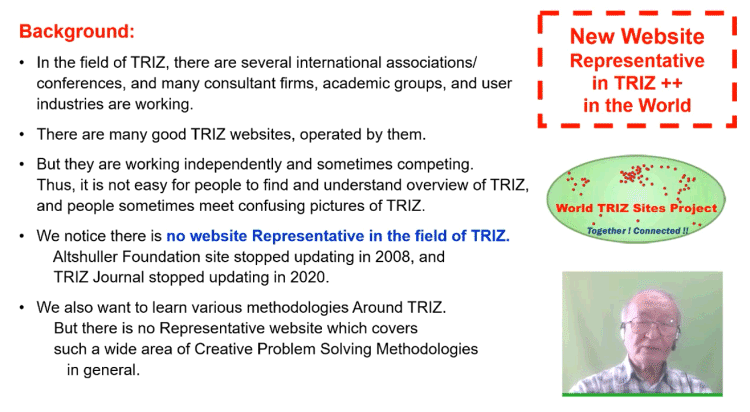 Background:

• In the field of TRIZ, there are several international associations/ conferences, and many consultant firms, academic groups, and user industries are working.

• There are many good TRIZ websites, operated by them.

• But they are working independently and sometimes competing. Thus, it is not easy for people to find and understand overview of TRIZ, and people sometimes meet confusing pictures of TRIZ.

• We notice there is no website Representative in the field of TRIZ. Altshuller Foundation site stopped updating in 2008, and TRIZ Journal stopped updating in 2020.

• We also want to learn various methodologies Around TRIZ. But there is no Representative website which covers such a wide area of Creative Problem Solving Methodologies in general.

New Website Representative in TRIZ ++ in the World

World TRIZ Sites Project

Together ! Connected !!